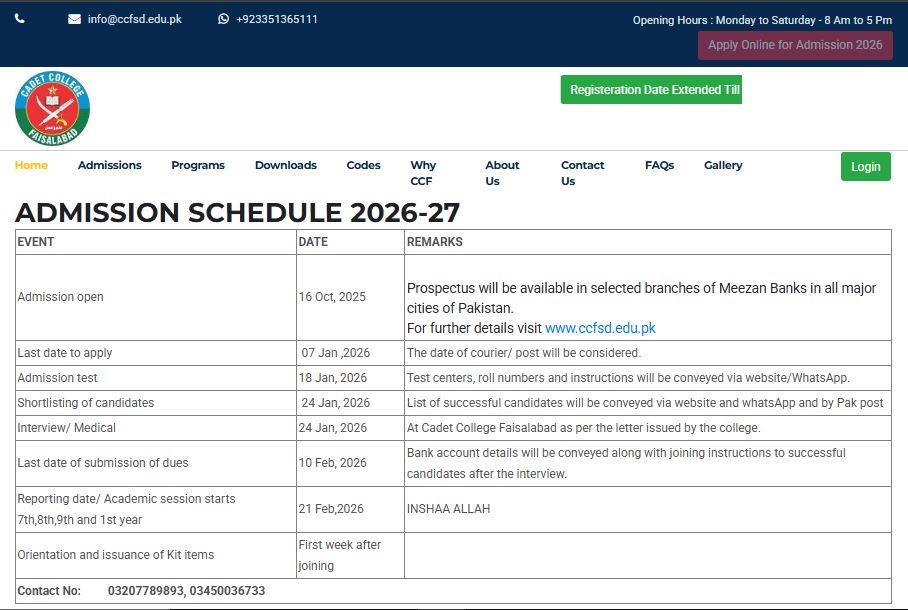 info@ccfsd.edu.pk +923351365111 Opening Hours : Monday to Saturday - 8 Am to 5 Pm

Apply Online for Admission 2026

CADET COLLEGE FAISALABAD

Registeration Date Extended Till

Home Admissions Programs Downloads Codes Why CCF About Us Contact Us FAQs Gallery Login

ADMISSION SCHEDULE 2026-27

| EVENT | DATE | REMARKS |
|---|---|---|
| Admission open | 16 Oct, 2025 | Prospectus will be available in selected branches of Meezan Banks in all major cities of Pakistan. For further details visit www.ccfsd.edu.pk |
| Last date to apply | 07 Jan ,2026 | The date of courier/ post will be considered. |
| Admission test | 18 Jan, 2026 | Test centers, roll numbers and instructions will be conveyed via website/WhatsApp. |
| Shortlisting of candidates | 24 Jan, 2026 | List of successful candidates will be conveyed via website and whatsApp and by Pak post |
| Interview/ Medical | 24 Jan, 2026 | At Cadet College Faisalabad as per the letter issued by the college. |
| Last date of submission of dues | 10 Feb, 2026 | Bank account details will be conveyed along with joining instructions to successful candidates after the interview. |
| Reporting date/ Academic session starts 7th,8th,9th and 1st year | 21 Feb,2026 | INSHAA ALLAH |
| Orientation and issuance of Kit items | First week after joining | |
| Contact No: 03207789893, 03450036733 | | |